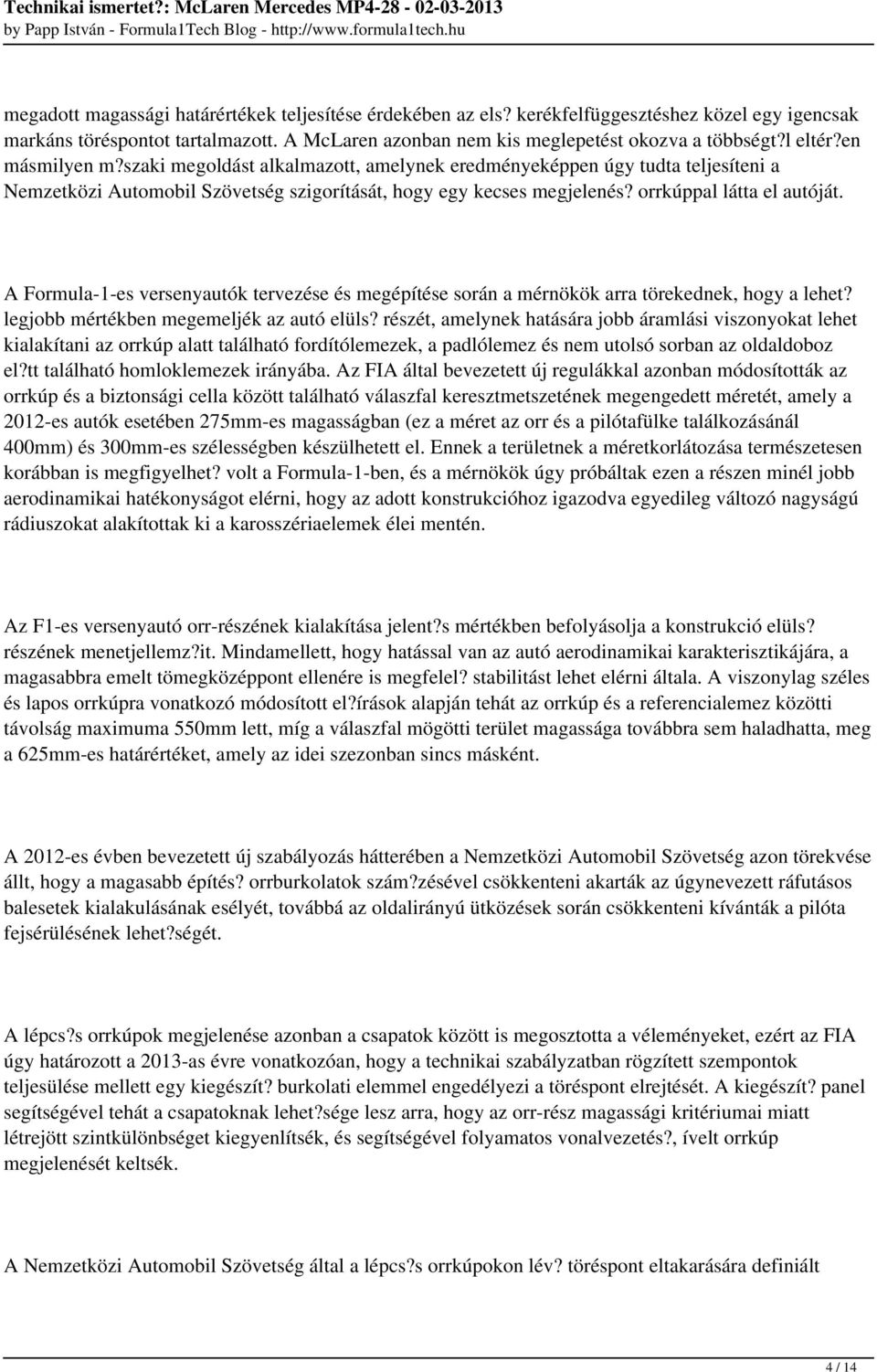 Technikai ismertet?: McLaren Mercedes MP4-28 - 02-03-2013
by Papp István - Formula1Tech Blog - http://www.formula1tech.hu

megadott magassági határértékek teljesítése érdekében az els? kerékfelfüggesztéshez közel egy igencsak markáns töréspontot tartalmazott. A McLaren azonban nem kis meglepetést okozva a többségt?l eltér?en másmilyen m?szaki megoldást alkalmazott, amelynek eredményeképpen úgy tudta teljesíteni a Nemzetközi Automobil Szövetség szigorítását, hogy egy kecses megjelenés? orrkúppal látta el autóját.

A Formula-1-es versenyautók tervezése és megépítése során a mérnökök arra törekednek, hogy a lehet? legjobb mértékben megemeljék az autó elüls? részét, amelynek hatására jobb áramlási viszonyokat lehet kialakítani az orrkúp alatt található fordítólemezek, a padlólemez és nem utolsó sorban az oldaldoboz el?tt található homloklemezek irányába. Az FIA által bevezetett új regulákkal azonban módosították az orrkúp és a biztonsági cella között található válaszfal keresztmetszetének megengedett méretét, amely a 2012-es autók esetében 275mm-es magasságban (ez a méret az orr és a pilótafülke találkozásánál 400mm) és 300mm-es szélességben készülhetett el. Ennek a területnek a méretkorlátozása természetesen korábban is megfigyelhet? volt a Formula-1-ben, és a mérnökök úgy próbáltak ezen a részen minél jobb aerodinamikai hatékonyságot elérni, hogy az adott konstrukcióhoz igazodva egyedileg változó nagyságú rádiuszokat alakítottak ki a karosszériaelemek élei mentén.

Az F1-es versenyautó orr-részének kialakítása jelent?s mértékben befolyásolja a konstrukció elüls? részének menetjellemz?it. Mindamellett, hogy hatással van az autó aerodinamikai karakterisztikájára, a magasabbra emelt tömegközéppont ellenére is megfelel? stabilitást lehet elérni általa. A viszonylag széles és lapos orrkúpra vonatkozó módosított el?írások alapján tehát az orrkúp és a referencialemez közötti távolság maximuma 550mm lett, míg a válaszfal mögötti terület magassága továbbra sem haladhatta, meg a 625mm-es határértéket, amely az idei szezonban sincs másként.

A 2012-es évben bevezetett új szabályozás hátterében a Nemzetközi Automobil Szövetség azon törekvése állt, hogy a magasabb építés? orrburkolatok szám?zésével csökkenteni akarták az úgynevezett ráfutásos balesetek kialakulásának esélyét, továbbá az oldalirányú ütközések során csökkenteni kívánták a pilóta fejsérülésének lehet?ségét.

A lépcs?s orrkúpok megjelenése azonban a csapatok között is megosztotta a véleményeket, ezért az FIA úgy határozott a 2013-as évre vonatkozóan, hogy a technikai szabályzatban rögzített szempontok teljesülése mellett egy kiegészít? burkolati elemmel engedélyezi a töréspont elrejtését. A kiegészít? panel segítségével tehát a csapatoknak lehet?sége lesz arra, hogy az orr-rész magassági kritériumai miatt létrejött szintkülönbséget kiegyenlítsék, és segítségével folyamatos vonalvezetés?, ívelt orrkúp megjelenését keltsék.

A Nemzetközi Automobil Szövetség által a lépcs?s orrkúpokon lév? töréspont eltakarására definiált

4 / 14